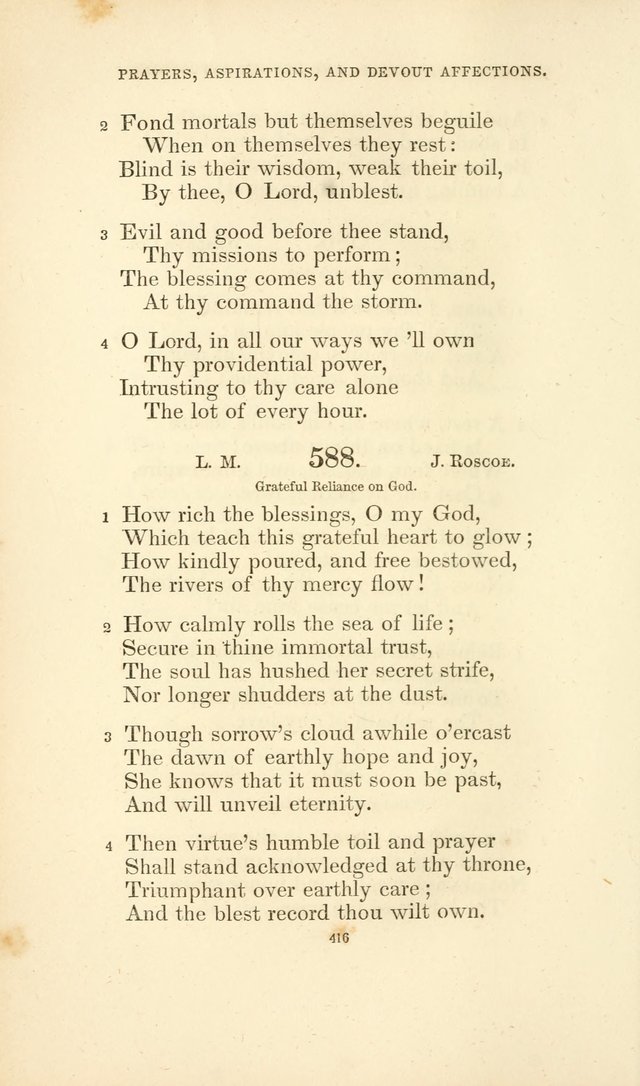 PRAYERS, ASPIRATIONS, AND DEVOUT AFFECTIONS.

2 Fond mortals but themselves beguile
When on themselves they rest:
Blind is their wisdom, weak their toil,
By thee, O Lord, unblest.

3 Evil and good before thee stand,
Thy missions to perform;
The blessing comes at thy command,
At thy command the storm.

4 O Lord, in all our ways we 'll own
Thy providential power,
Intrusting to thy care alone
The lot of every hour.

L. M. 588. J. Roscoe.

Grateful Reliance on God.

1 How rich the blessings, O my God,
Which teach this grateful heart to glow;
How kindly poured, and free bestowed,
The rivers of thy mercy flow!

2 How calmly rolls the sea of life;
Secure in thine immortal trust,
The soul has hushed her secret strife,
Nor longer shudders at the dust.

3 Though sorrow's cloud awhile o'ercast
The dawn of earthly hope and joy,
She knows that it must soon be past,
And will unveil eternity.

4 Then virtue's humble toil and prayer
Shall stand acknowledged at thy throne,
Triumphant over earthly care;
And the blest record thou wilt own.

416